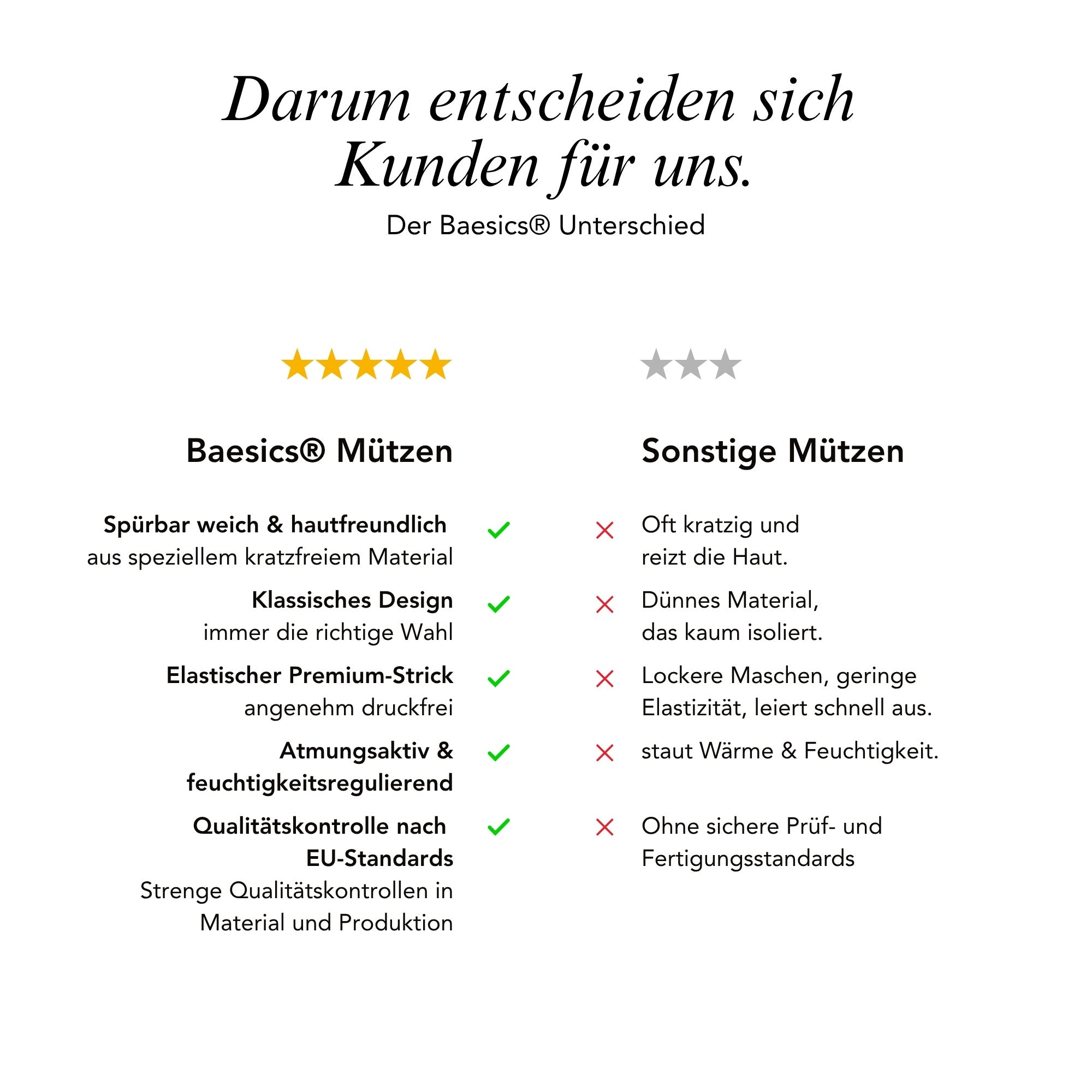 Darum entscheiden sich Kunden für uns.
Der Baesics® Unterschied

Baesics® Mützen

Spürbar weich & hautfreundlich
aus speziellem kratzfreiem Material

Klassisches Design
immer die richtige Wahl

Elastischer Premium-Strick
angenehm druckfrei

Atmungsaktiv & feuchtigkeitsregulierend

Qualitätskontrolle nach EU-Standards
Strenge Qualitätskontrollen in Material und Produktion

Sonstige Mützen

Oft kratzig und reizt die Haut.

Dünnes Material, das kaum isoliert.

Lockere Maschen, geringe Elastizität, leiert schnell aus.

staut Wärme & Feuchtigkeit.

Ohne sichere Prüf- und Fertigungsstandards